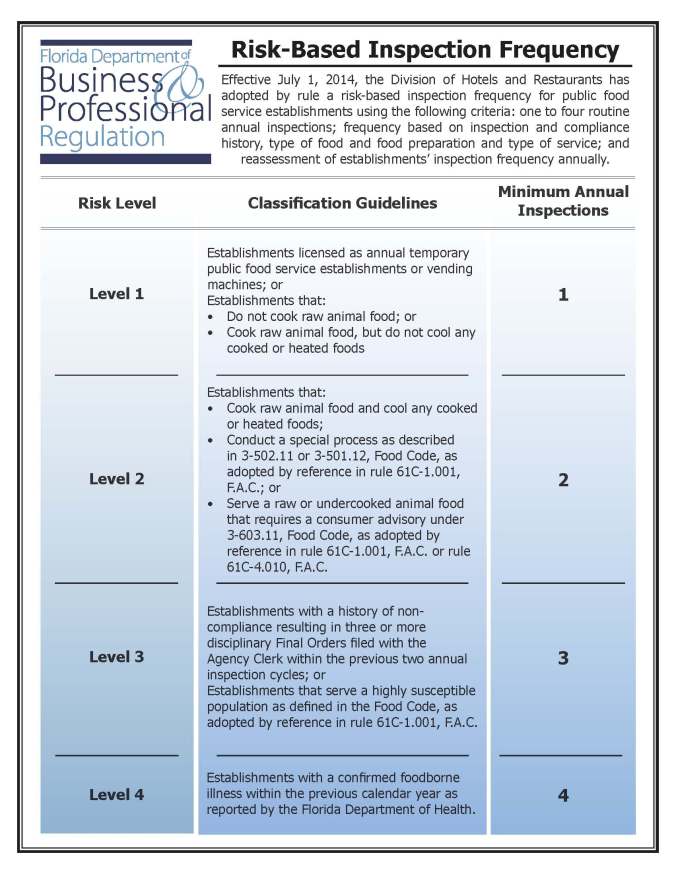 Florida Department of Business & Professional Regulation

Risk-Based Inspection Frequency

Effective July 1, 2014, the Division of Hotels and Restaurants has adopted by rule a risk-based inspection frequency for public food service establishments using the following criteria: one to four routine annual inspections; frequency based on inspection and compliance history, type of food and food preparation and type of service; and reassessment of establishments' inspection frequency annually.

| Risk Level | Classification Guidelines | Minimum Annual Inspections |
|---|---|---|
| Level 1 | Establishments licensed as annual temporary public food service establishments or vending machines; or Establishments that: • Do not cook raw animal food; or • Cook raw animal food, but do not cool any cooked or heated foods | 1 |
| Level 2 | Establishments that: • Cook raw animal food and cool any cooked or heated foods; • Conduct a special process as described in 3-502.11 or 3-501.12, Food Code, as adopted by reference in rule 61C-1.001, F.A.C.; or • Serve a raw or undercooked animal food that requires a consumer advisory under 3-603.11, Food Code, as adopted by reference in rule 61C-1.001, F.A.C. or rule 61C-4.010, F.A.C. | 2 |
| Level 3 | Establishments with a history of non-compliance resulting in three or more disciplinary Final Orders filed with the Agency Clerk within the previous two annual inspection cycles; or Establishments that serve a highly susceptible population as defined in the Food Code, as adopted by reference in rule 61C-1.001, F.A.C. | 3 |
| Level 4 | Establishments with a confirmed foodborne illness within the previous calendar year as reported by the Florida Department of Health. | 4 |